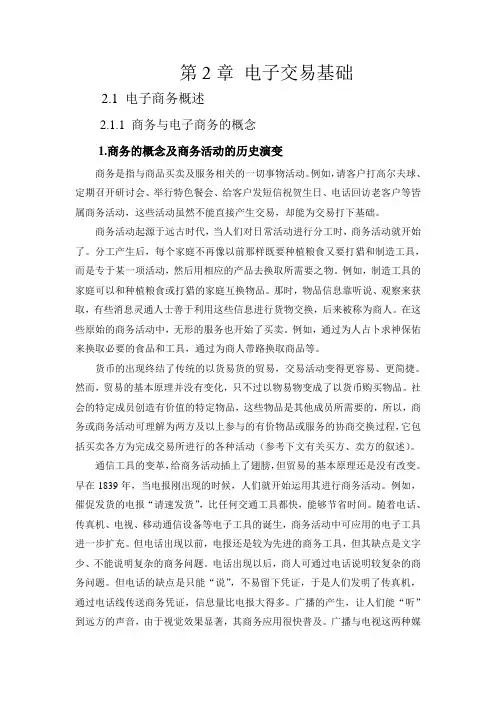 第 2 章 电子交易基础

2.1 电子商务概述

2.1.1 商务与电子商务的概念

1.商务的概念及商务活动的历史演变

商务是指与商品买卖及服务相关的一切事物活动。例如，请客户打高尔夫球、定期召开研讨会、举行特色餐会、给客户发短信祝贺生日、电话回访老客户等皆属商务活动，这些活动虽然不能直接产生交易，却能为交易打下基础。

商务活动起源于远古时代，当人们对日常活动进行分工时，商务活动就开始了。分工产生后，每个家庭不再像以前那样既要种植粮食又要打猎和制造工具，而是专于某一项活动，然后用相应的产品去换取所需要之物。例如，制造工具的家庭可以和种植粮食或打猎的家庭互换物品。那时，物品信息靠听说、观察来获取，有些消息灵通人士善于利用这些信息进行货物交换，后来被称为商人。在这些原始的商务活动中，无形的服务也开始了买卖。例如，通过为人占卜求神保佑来换取必要的食品和工具，通过为商人带路换取商品等。

货币的出现终结了传统的以货易货的贸易，交易活动变得更容易、更简捷。然而，贸易的基本原理并没有变化，只不过以物易物变成了以货币购买物品。社会的特定成员创造有价值的特定物品，这些物品是其他成员所需要的，所以，商务或商务活动可理解为两方及以上参与的有价物品或服务的协商交换过程，它包括买卖各方为完成交易所进行的各种活动（参考下文有关买方、卖方的叙述）。

通信工具的变革，给商务活动插上了翅膀，但贸易的基本原理还是没有改变。早在 1839 年，当电报刚出现的时候，人们就开始运用其进行商务活动。例如，催促发货的电报“请速发货”，比任何交通工具都快，能够节省时间。随着电话、传真机、电视、移动通信设备等电子工具的诞生，商务活动中可应用的电子工具进一步扩充。但电话出现以前，电报还是较为先进的商务工具，但其缺点是文字少、不能说明复杂的商务问题。电话出现以后，商人可通过电话说明较复杂的商务问题。但电话的缺点是只能“说”，不易留下凭证，于是人们发明了传真机，通过电话线传送商务凭证，信息量比电报大得多。广播的产生，让人们能“听”到远方的声音，由于视觉效果显著，其商务应用很快普及。广播与电视这两种媒